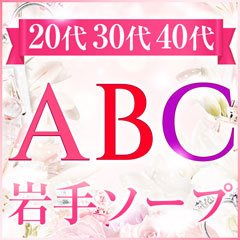 20代 30代 40代

ABC

岩手ソープ